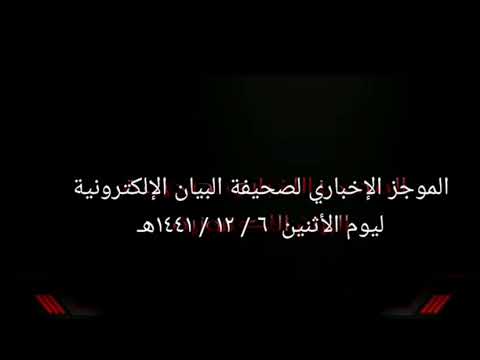 الموجز الإخباري لصحيفة البيان الإلكترونية
ليوم الأثنين ٦ / ١٢ / ١٤٤١هـ